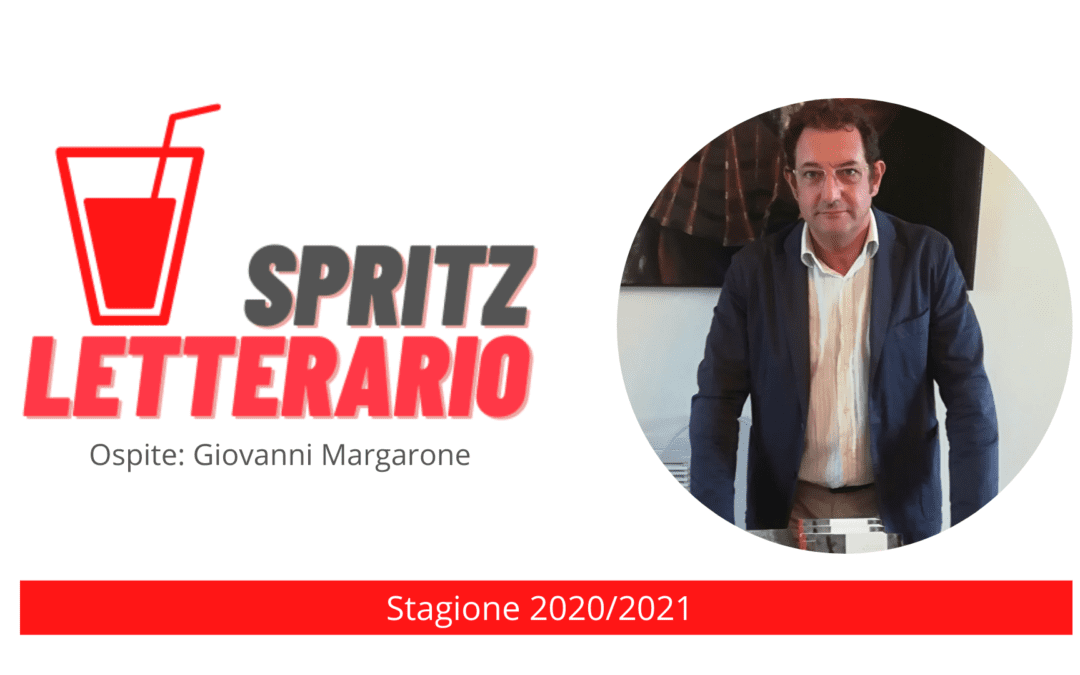 SPRITZ
LETTERARIO
Ospite: Giovanni Margarone

Stagione 2020/2021